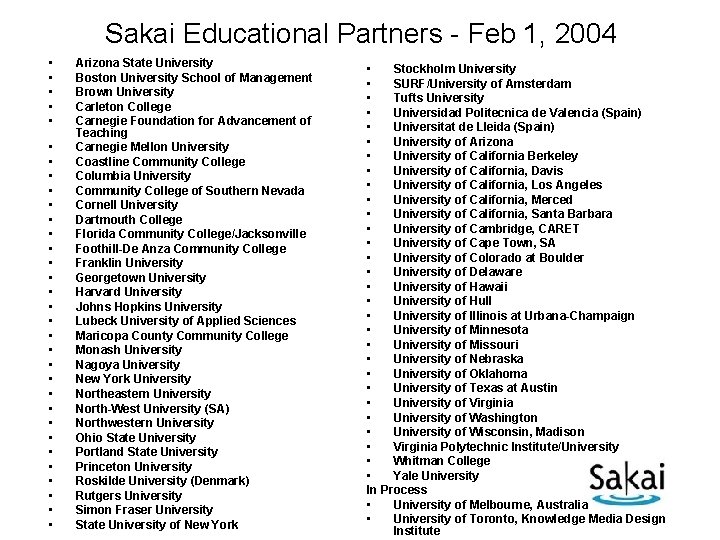 Sakai Educational Partners - Feb 1, 2004

- Arizona State University
- Boston University School of Management
- Brown University
- Carleton College
- Carnegie Foundation for Advancement of Teaching
- Carnegie Mellon University
- Coastline Community College
- Columbia University
- Community College of Southern Nevada
- Cornell University
- Dartmouth College
- Florida Community College/Jacksonville
- Foothill-De Anza Community College
- Franklin University
- Georgetown University
- Harvard University
- Johns Hopkins University
- Lubeck University of Applied Sciences
- Maricopa County Community College
- Monash University
- Nagoya University
- New York University
- Northeastern University
- North-West University (SA)
- Northwestern University
- Ohio State University
- Portland State University
- Princeton University
- Roskilde University (Denmark)
- Rutgers University
- Simon Fraser University
- State University of New York

- Stockholm University
- SURF/University of Amsterdam
- Tufts University
- Universidad Politecnica de Valencia (Spain)
- Universitat de Lleida (Spain)
- University of Arizona
- University of California Berkeley
- University of California, Davis
- University of California, Los Angeles
- University of California, Merced
- University of California, Santa Barbara
- University of Cambridge, CARET
- University of Cape Town, SA
- University of Colorado at Boulder
- University of Delaware
- University of Hawaii
- University of Hull
- University of Illinois at Urbana-Champaign
- University of Minnesota
- University of Missouri
- University of Nebraska
- University of Oklahoma
- University of Texas at Austin
- University of Virginia
- University of Washington
- University of Wisconsin, Madison
- Virginia Polytechnic Institute/University
- Whitman College
- Yale University

In Process
- University of Melbourne, Australia
- University of Toronto, Knowledge Media Design Institute

Sakai